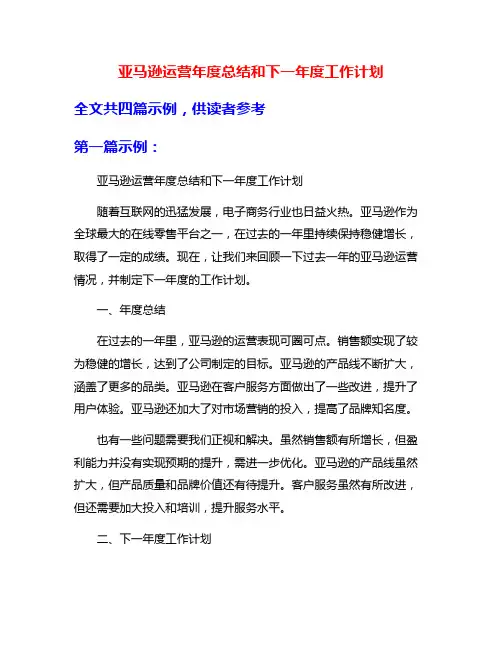 亚马逊运营年度总结和下一年度工作计划

全文共四篇示例，供读者参考

第一篇示例：

亚马逊运营年度总结和下一年度工作计划

随着互联网的迅猛发展，电子商务行业也日益火热。亚马逊作为全球最大的在线零售平台之一，在过去的一年里持续保持稳健增长，取得了一定的成绩。现在，让我们来回顾一下过去一年的亚马逊运营情况，并制定下一年度的工作计划。

一、年度总结

在过去的一年里，亚马逊的运营表现可圈可点。销售额实现了较为稳健的增长，达到了公司制定的目标。亚马逊的产品线不断扩大，涵盖了更多的品类。亚马逊在客户服务方面做出了一些改进，提升了用户体验。亚马逊还加大了对市场营销的投入，提高了品牌知名度。

也有一些问题需要我们正视和解决。虽然销售额有所增长，但盈利能力并没有实现预期的提升，需进一步优化。亚马逊的产品线虽然扩大，但产品质量和品牌价值还有待提升。客户服务虽然有所改进，但还需要加大投入和培训，提升服务水平。

二、下一年度工作计划